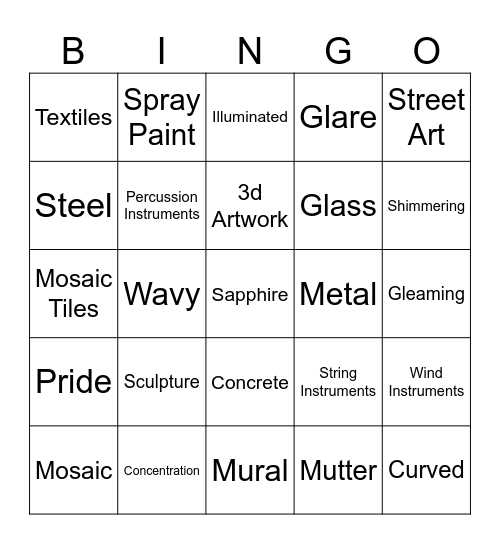 | B | I | N | G | O |
|---|---|---|---|---|
| Textiles | Spray Paint | Illuminated | Glare | Street Art |
| Steel | Percussion Instruments | 3d Artwork | Glass | Shimmering |
| Mosaic Tiles | Wavy | Sapphire | Metal | Gleaming |
| Pride | Sculpture | Concrete | String Instruments | Wind Instruments |
| Mosaic | Concentration | Mural | Mutter | Curved |